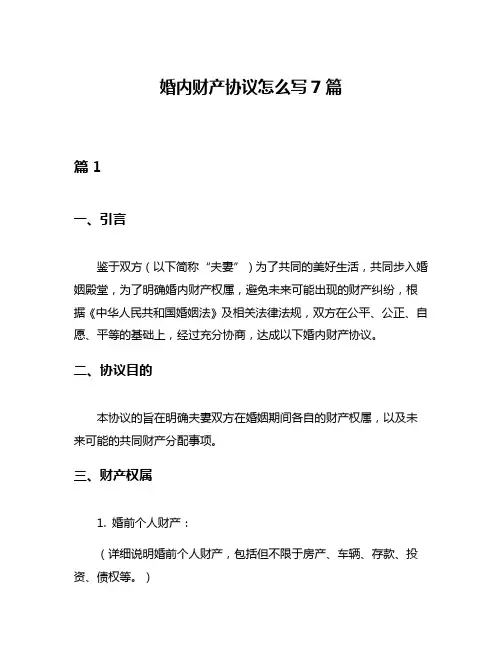 婚内财产协议怎么写7篇

篇1

一、引言

鉴于双方（以下简称“夫妻”）为了共同的美好生活，共同步入婚姻殿堂，为了明确婚内财产权属，避免未来可能出现的财产纠纷，根据《中华人民共和国婚姻法》及相关法律法规，双方在公平、公正、自愿、平等的基础上，经过充分协商，达成以下婚内财产协议。

二、协议目的

本协议的旨在明确夫妻双方在婚姻期间各自的财产权属，以及未来可能的共同财产分配事项。

三、财产权属

1. 婚前个人财产：

（详细说明婚前个人财产，包括但不限于房产、车辆、存款、投资、债权等。）